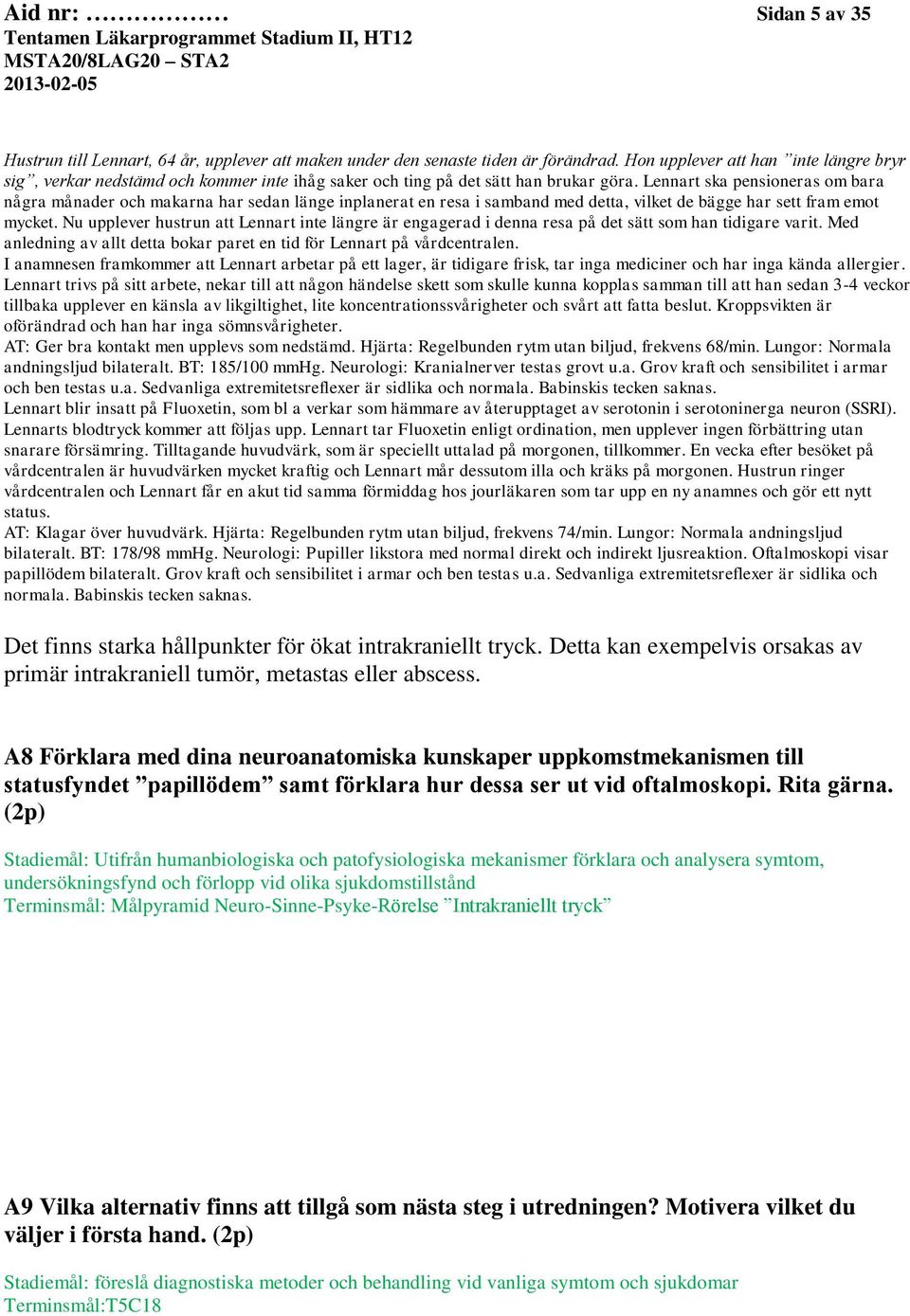 Aid nr: ………………                                         Sidan 5 av 35
Tentamen Läkarprogrammet Stadium II, HT12
MSTA20/8LAG20 – STA2
2013-02-05

Hustrun till Lennart, 64 år, upplever att maken under den senaste tiden är förändrad. Hon upplever att han ”inte längre bryr sig”, verkar nedstämd och kommer inte ihåg saker och ting på det sätt han brukar göra. Lennart ska pensioneras om bara några månader och makarna har sedan länge inplanerat en resa i samband med detta, vilket de bägge har sett fram emot mycket. Nu upplever hustrun att Lennart inte längre är engagerad i denna resa på det sätt som han tidigare varit. Med anledning av allt detta bokar paret en tid för Lennart på vårdcentralen.
I anamnesen framkommer att Lennart arbetar på ett lager, är tidigare frisk, tar inga mediciner och har inga kända allergier. Lennart trivs på sitt arbete, nekar till att någon händelse skett som skulle kunna kopplas samman till att han sedan 3-4 veckor tillbaka upplever en känsla av likgiltighet, lite koncentrationssvårigheter och svårt att fatta beslut. Kroppsvikten är oförändrad och han har inga sömnsvårigheter.
AT: Ger bra kontakt men upplevs som nedstämd. Hjärta: Regelbunden rytm utan biljud, frekvens 68/min. Lungor: Normala andningsljud bilateralt. BT: 185/100 mmHg. Neurologi: Kranialnerver testas grovt u.a. Grov kraft och sensibilitet i armar och ben testas u.a. Sedvanliga extremitetsreflexer är sidlika och normala. Babinskis tecken saknas.
Lennart blir insatt på Fluoxetin, som bl a verkar som hämmare av återupptaget av serotonin i serotoninerga neuron (SSRI). Lennarts blodtryck kommer att följas upp. Lennart tar Fluoxetin enligt ordination, men upplever ingen förbättring utan snarare försämring. Tilltagande huvudvärk, som är speciellt uttalad på morgonen, tillkommer. En vecka efter besöket på vårdcentralen är huvudvärken mycket kraftig och Lennart mår dessutom illa och kräks på morgonen. Hustrun ringer vårdcentralen och Lennart får en akut tid samma förmiddag hos jourläkaren som tar upp en ny anamnes och gör ett nytt status.
AT: Klagar över huvudvärk. Hjärta: Regelbunden rytm utan biljud, frekvens 74/min. Lungor: Normala andningsljud bilateralt. BT: 178/98 mmHg. Neurologi: Pupiller likstora med normal direkt och indirekt ljusreaktion. Oftalmoskopi visar papillödem bilateralt. Grov kraft och sensibilitet i armar och ben testas u.a. Sedvanliga extremitetsreflexer är sidlika och normala. Babinskis tecken saknas.

Det finns starka hållpunkter för ökat intrakraniellt tryck. Detta kan exempelvis orsakas av primär intrakraniell tumör, metastas eller abscess.

A8 Förklara med dina neuroanatomiska kunskaper uppkomstmekanismen till statusfyndet ”papillödem” samt förklara hur dessa ser ut vid oftalmoskopi. Rita gärna. (2p)

Stadiemål: Utifrån humanbiologiska och patofysiologiska mekanismer förklara och analysera symtom, undersökningsfynd och förlopp vid olika sjukdomstillstånd
Terminsmål: Målpyramid Neuro-Sinne-Psyke-Rörelse ”Intrakraniellt tryck”

A9 Vilka alternativ finns att tillgå som nästa steg i utredningen? Motivera vilket du väljer i första hand. (2p)

Stadiemål: föreslå diagnostiska metoder och behandling vid vanliga symtom och sjukdomar
Terminsmål:T5C18